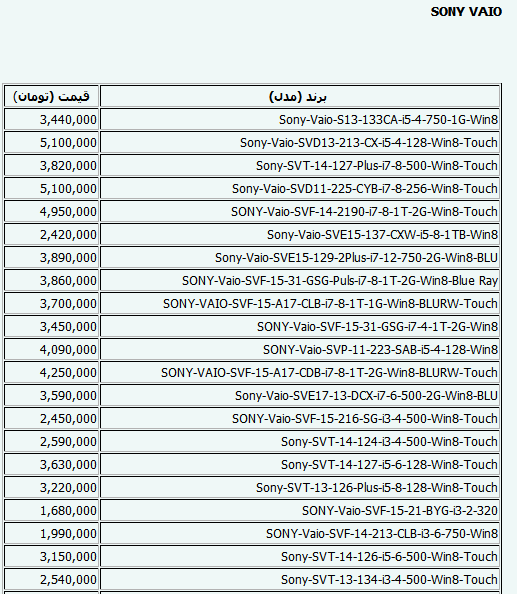 SONY VAIO

| برند (مدل) | قیمت (تومان) |
|---|---|
| Sony-Vaio-S13-133CA-i5-4-750-1G-Win8 | 3,440,000 |
| Sony-Vaio-SVD13-213-CX-i5-4-128-Win8-Touch | 5,100,000 |
| Sony-SVT-14-127-Plus-i7-8-500-Win8-Touch | 3,820,000 |
| Sony-Vaio-SVD11-225-CYB-i7-8-256-Win8-Touch | 5,100,000 |
| SONY-Vaio-SVF-14-2190-i7-8-1T-2G-Win8-Touch | 4,950,000 |
| Sony-Vaio-SVE15-137-CXW-i5-8-1TB-Win8 | 2,420,000 |
| Sony-Vaio-SVE15-129-2Plus-i7-12-750-2G-Win8-BLU | 3,890,000 |
| SONY-Vaio-SVF-15-31-GSG-Puls-i7-8-1T-2G-Win8-Blue Ray | 3,860,000 |
| SONY-VAIO-SVF-15-A17-CLB-i7-8-1T-1G-Win8-BLURW-Touch | 3,700,000 |
| SONY-Vaio-SVF-15-31-GSG-i7-4-1T-2G-Win8 | 3,450,000 |
| SONY-Vaio-SVP-11-223-SAB-i5-4-128-Win8 | 4,090,000 |
| SONY-VAIO-SVF-15-A17-CDB-i7-8-1T-2G-Win8-BLURW-Touch | 4,250,000 |
| Sony-Vaio-SVE17-13-DCX-i7-6-500-2G-Win8-BLU | 3,590,000 |
| SONY-Vaio-SVF-15-216-SG-i3-4-500-Win8-Touch | 2,450,000 |
| Sony-SVT-14-124-i3-4-500-Win8-Touch | 2,590,000 |
| Sony-SVT-14-127-i5-6-128-Win8-Touch | 3,630,000 |
| Sony-SVT-13-126-Plus-i5-8-128-Win8-Touch | 3,220,000 |
| SONY-Vaio-SVF-15-21-BYG-i3-2-320 | 1,680,000 |
| SONY-Vaio-SVF-14-213-CLB-i3-6-750-Win8 | 1,990,000 |
| Sony-SVT-14-126-i5-6-500-Win8-Touch | 3,150,000 |
| Sony-SVT-13-134-i3-4-500-Win8-Touch | 2,540,000 |